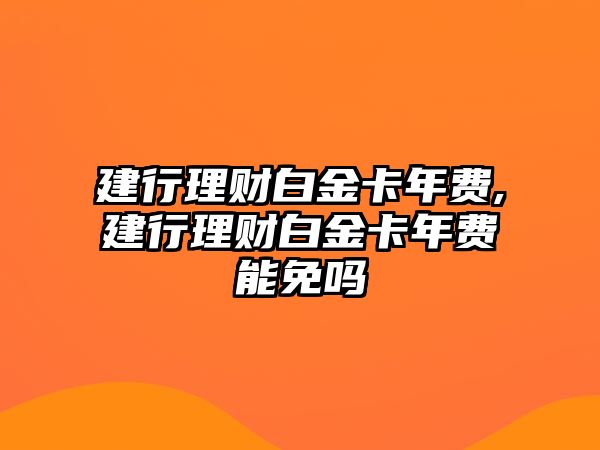 建行理财白金卡年费,建行理财白金卡年费能免吗